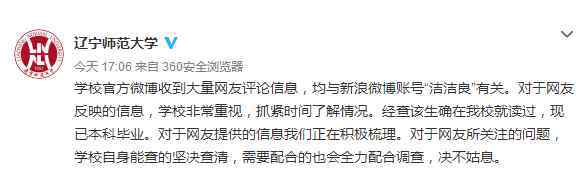 辽宁师范大学

今天 17:06 来自 360安全浏览器

学校官方微博收到大量网友评论信息，均与新浪微博账号“洁洁良”有关。对于网友反映的信息，学校非常重视，抓紧时间了解情况。经查该生确在我校就读过，现已本科毕业。对于网友提供的信息我们正在积极梳理。对于网友所关注的问题，学校自身能查的坚决查清，需要配合的也会全力配合调查，决不姑息。